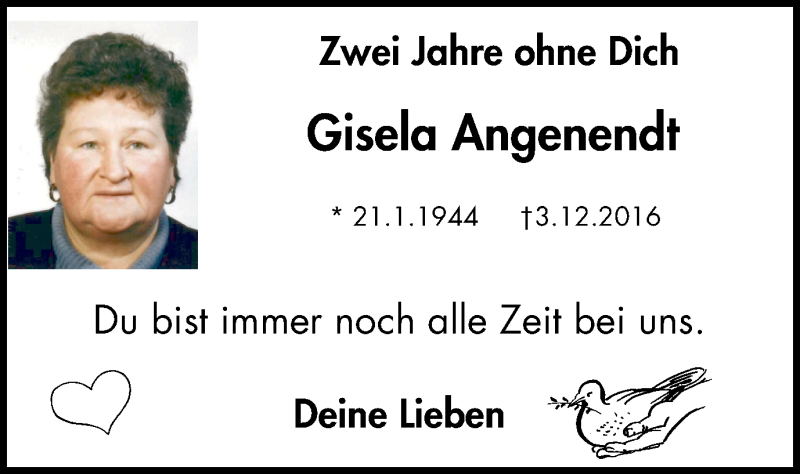 Zwei Jahre ohne Dich

Gisela Angenendt

* 21.1.1944 †3.12.2016

Du bist immer noch alle Zeit bei uns.

Deine Lieben